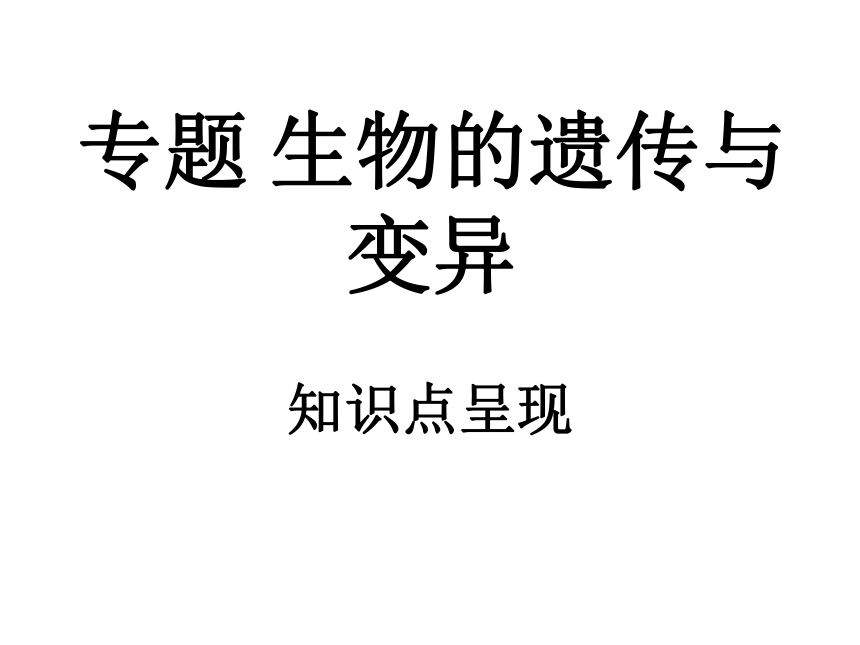 专题 生物的遗传与变异

知识点呈现